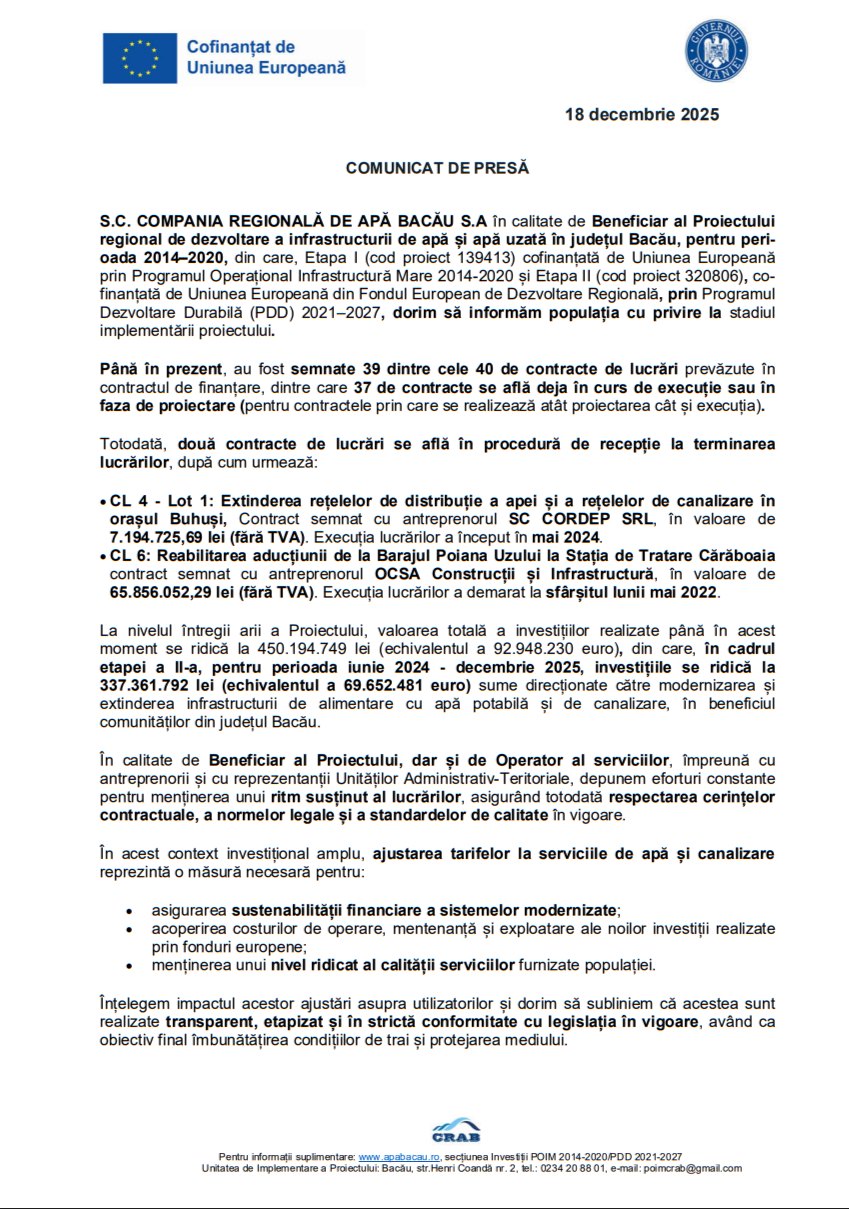 Cofinanțat de Uniunea Europeană

GUVERNUL ROMÂNIEI

18 decembrie 2025

COMUNICAT DE PRESĂ

S.C. COMPANIA REGIONALĂ DE APĂ BACĂU S.A în calitate de Beneficiar al Proiectului regional de dezvoltare a infrastructurii de apă și apă uzată în județul Bacău, pentru perioada 2014–2020, din care, Etapa I (cod proiect 139413) cofinanțată de Uniunea Europeană prin Programul Operațional Infrastructură Mare 2014-2020 și Etapa II (cod proiect 320806), cofinanțată de Uniunea Europeană din Fondul European de Dezvoltare Regională, prin Programul Dezvoltare Durabilă (PDD) 2021–2027, dorim să informăm populația cu privire la stadiul implementării proiectului.

Până în prezent, au fost semnate 39 dintre cele 40 de contracte de lucrări prevăzute în contractul de finanțare, dintre care 37 de contracte se află deja în curs de execuție sau în faza de proiectare (pentru contractele prin care se realizează atât proiectarea cât și execuția).

Totodată, două contracte de lucrări se află în procedură de recepție la terminarea lucrărilor, după cum urmează:

• CL 4 - Lot 1: Extinderea rețelelor de distribuție a apei și a rețelelor de canalizare în orașul Buhuși, Contract semnat cu antreprenorul SC CORDEP SRL, în valoare de 7.194.725,69 lei (fără TVA). Execuția lucrărilor a început în mai 2024.
• CL 6: Reabilitarea aducțiunii de la Barajul Poiana Uzului la Stația de Tratare Cărăboaia contract semnat cu antreprenorul OCSA Construcții și Infrastructură, în valoare de 65.856.052,29 lei (fără TVA). Execuția lucrărilor a demarat la sfârșitul lunii mai 2022.

La nivelul întregii arii a Proiectului, valoarea totală a investițiilor realizate până în acest moment se ridică la 450.194.749 lei (echivalentul a 92.948.230 euro), din care, în cadrul etapei a II-a, pentru perioada iunie 2024 - decembrie 2025, investițiile se ridică la 337.361.792 lei (echivalentul a 69.652.481 euro) sume direcționate către modernizarea și extinderea infrastructurii de alimentare cu apă potabilă și de canalizare, în beneficiul comunităților din județul Bacău.

În calitate de Beneficiar al Proiectului, dar și de Operator al serviciilor, împreună cu antreprenorii și cu reprezentanții Unităților Administrativ-Teritoriale, depunem eforturi constante pentru menținerea unui ritm susținut al lucrărilor, asigurând totodată respectarea cerințelor contractuale, a normelor legale și a standardelor de calitate în vigoare.

În acest context investițional amplu, ajustarea tarifelor la serviciile de apă și canalizare reprezintă o măsură necesară pentru:

• asigurarea sustenabilității financiare a sistemelor modernizate;
• acoperirea costurilor de operare, mentenanță și exploatare ale noilor investiții realizate prin fonduri europene;
• menținerea unui nivel ridicat al calității serviciilor furnizate populației.

Înțelegem impactul acestor ajustări asupra utilizatorilor și dorim să subliniem că acestea sunt realizate transparent, etapizat și în strictă conformitate cu legislația în vigoare, având ca obiectiv final îmbunătățirea condițiilor de trai și protejarea mediului.

CRAB

Pentru informații suplimentare: www.apabacau.ro, secțiunea Investiții POIM 2014-2020/PDD 2021-2027
Unitatea de Implementare a Proiectului: Bacău, str.Henri Coandă nr. 2, tel.: 0234 20 88 01, e-mail: poimcrab@gmail.com